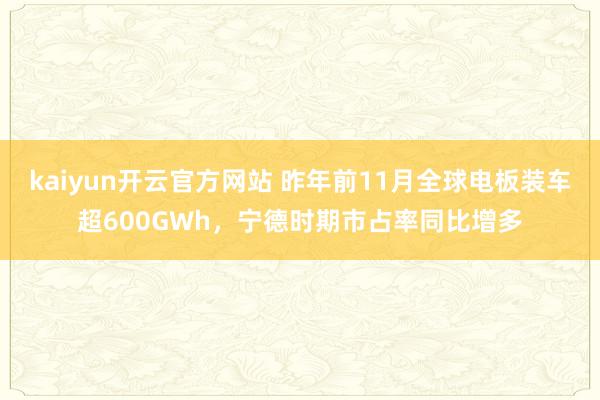 kaiyun开云官方网站 昨年前11月全球电板装车超600GWh，宁德时期市占率同比增多